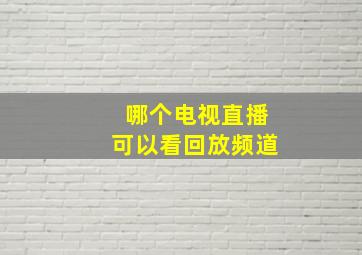 哪个电视直播
可以看回放频道